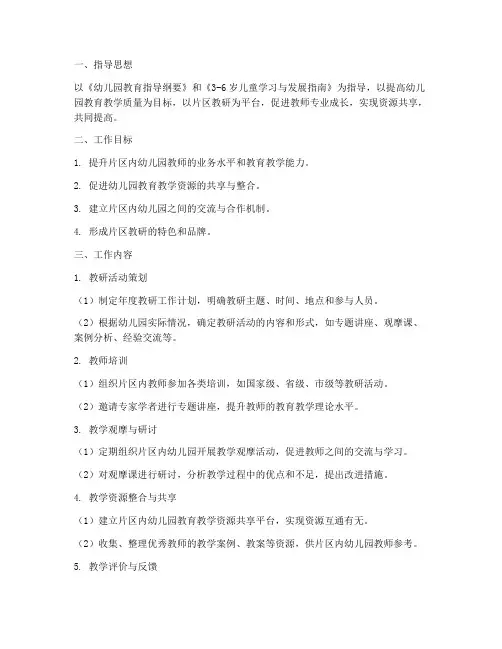 一、指导思想

以《幼儿园教育指导纲要》和《3-6岁儿童学习与发展指南》为指导，以提高幼儿园教育教学质量为目标，以片区教研为平台，促进教师专业成长，实现资源共享，共同提高。

二、工作目标

1. 提升片区内幼儿园教师的业务水平和教育教学能力。

2. 促进幼儿园教育教学资源的共享与整合。

3. 建立片区内幼儿园之间的交流与合作机制。

4. 形成片区教研的特色和品牌。

三、工作内容

1. 教研活动策划

（1）制定年度教研工作计划，明确教研主题、时间、地点和参与人员。

（2）根据幼儿园实际情况，确定教研活动的内容和形式，如专题讲座、观摩课、案例分析、经验交流等。

2. 教师培训

（1）组织片区内教师参加各类培训，如国家级、省级、市级等教研活动。

（2）邀请专家学者进行专题讲座，提升教师的教育教学理论水平。

3. 教学观摩与研讨

（1）定期组织片区内幼儿园开展教学观摩活动，促进教师之间的交流与学习。

（2）对观摩课进行研讨，分析教学过程中的优点和不足，提出改进措施。

4. 教学资源整合与共享

（1）建立片区内幼儿园教育教学资源共享平台，实现资源互通有无。

（2）收集、整理优秀教师的教学案例、教案等资源，供片区内幼儿园教师参考。

5. 教学评价与反馈